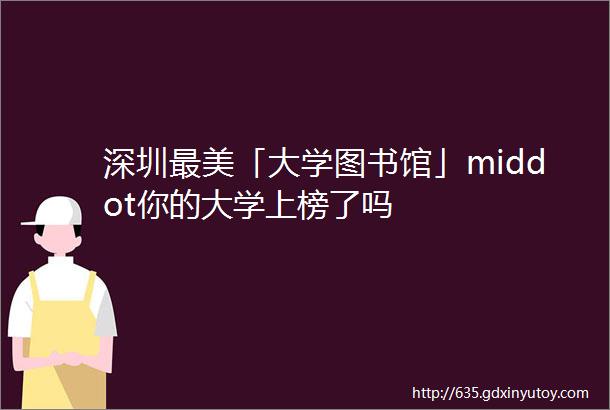 深圳最美「大学图书馆」middot你的大学上榜了吗

http://635.gdxinyutoy.com